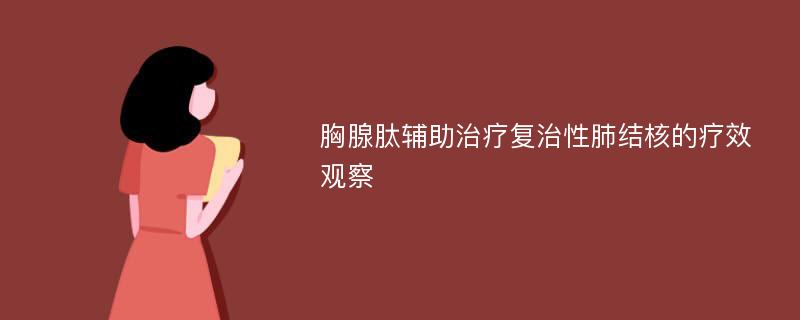 胸腺肽辅助治疗复治性肺结核的疗效观察